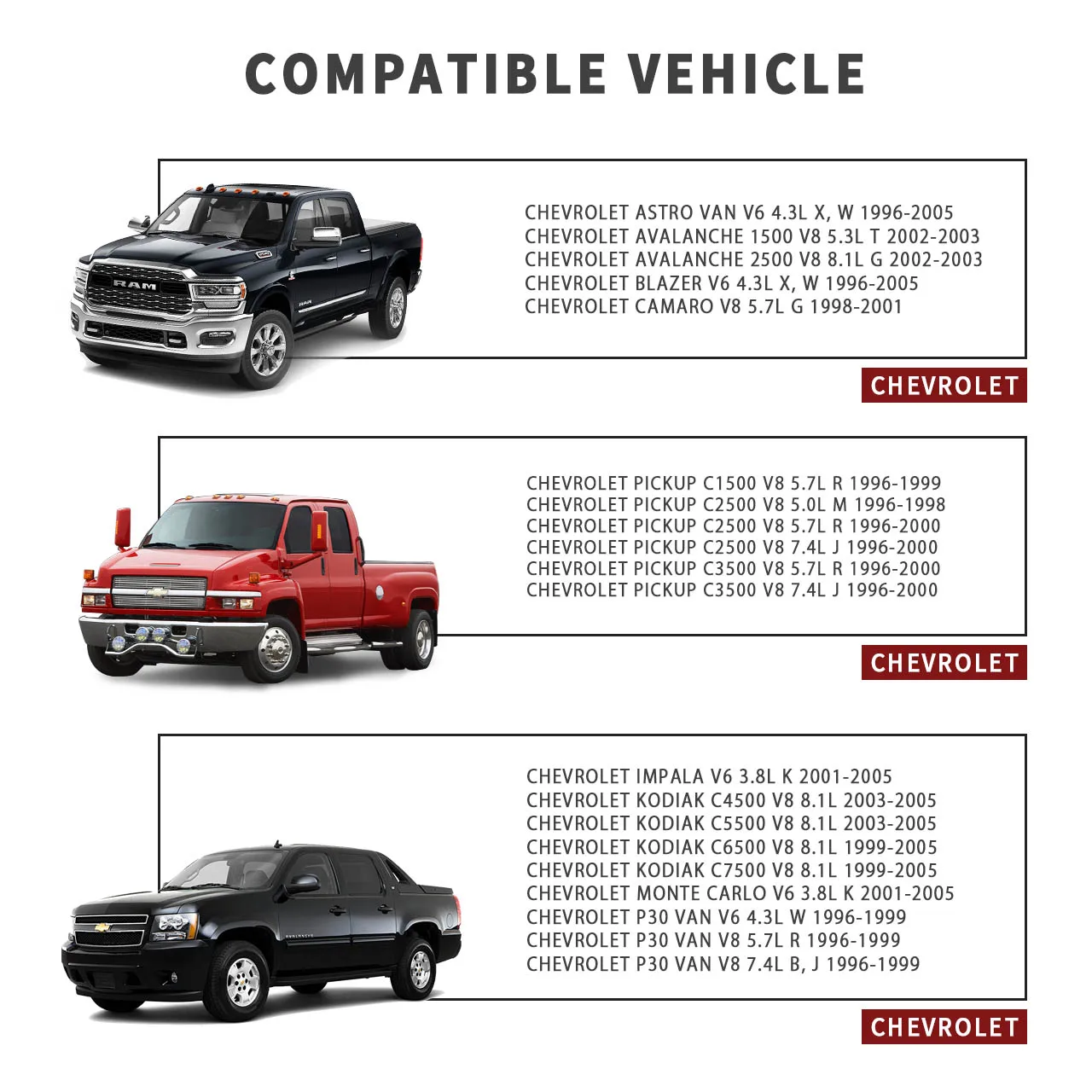 COMPATIBLE VEHICLE

CHEVROLET ASTRO VAN V6 4.3L X, W 1996-2005
CHEVROLET AVALANCHE 1500 V8 5.3L T 2002-2003
CHEVROLET AVALANCHE 2500 V8 8.1L G 2002-2003
CHEVROLET BLAZER V6 4.3L X, W 1996-2005
CHEVROLET CAMARO V8 5.7L G 1998-2001

CHEVROLET

CHEVROLET PICKUP C1500 V8 5.7L R 1996-1999
CHEVROLET PICKUP C2500 V8 5.0L M 1996-1998
CHEVROLET PICKUP C2500 V8 5.7L R 1996-2000
CHEVROLET PICKUP C2500 V8 7.4L J 1996-2000
CHEVROLET PICKUP C3500 V8 5.7L R 1996-2000
CHEVROLET PICKUP C3500 V8 7.4L J 1996-2000

CHEVROLET

CHEVROLET IMPALA V6 3.8L K 2001-2005
CHEVROLET KODIAK C4500 V8 8.1L 2003-2005
CHEVROLET KODIAK C5500 V8 8.1L 2003-2005
CHEVROLET KODIAK C6500 V8 8.1L 1999-2005
CHEVROLET KODIAK C7500 V8 8.1L 1999-2005
CHEVROLET MONTE CARLO V6 3.8L K 2001-2005
CHEVROLET P30 VAN V6 4.3L W 1996-1999
CHEVROLET P30 VAN V8 5.7L R 1996-1999
CHEVROLET P30 VAN V8 7.4L B, J 1996-1999

CHEVROLET